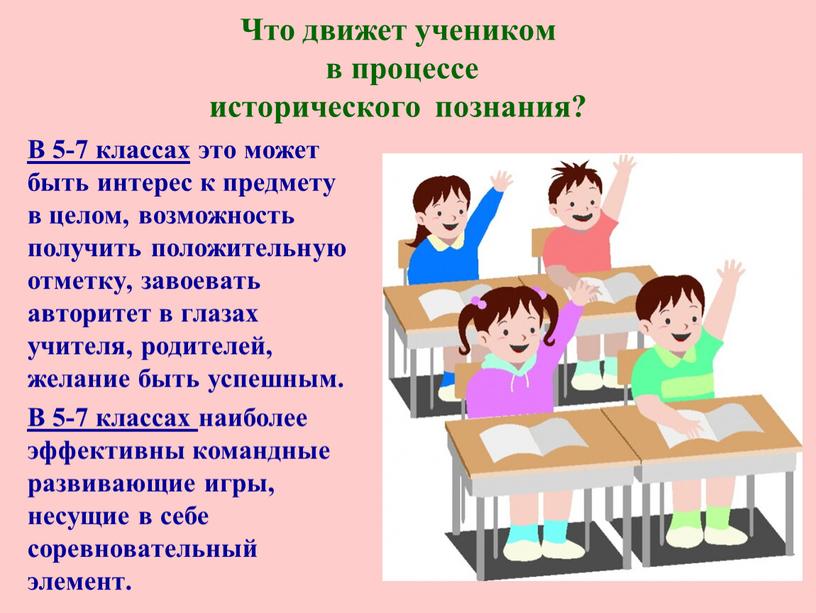 Что движет учеником
в процессе
исторического познания?

В 5-7 классах это может быть интерес к предмету в целом, возможность получить положительную отметку, завоевать авторитет в глазах учителя, родителей, желание быть успешным.

В 5-7 классах наиболее эффективны командные развивающие игры, несущие в себе соревновательный элемент.